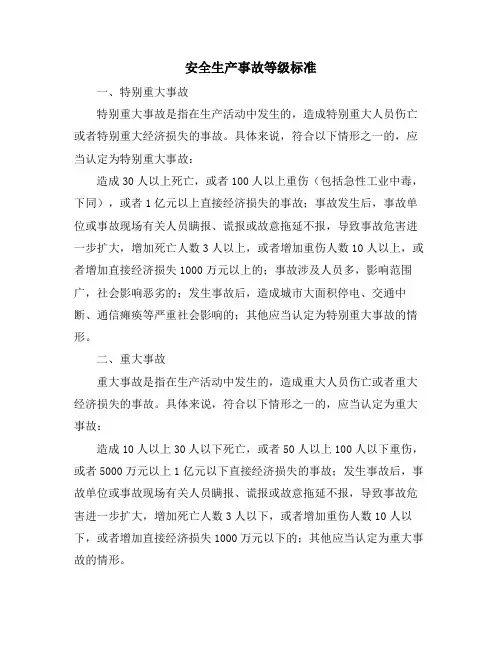 安全生产事故等级标准

一、特别重大事故

特别重大事故是指在生产活动中发生的，造成特别重大人员伤亡或者特别重大经济损失的事故。具体来说，符合以下情形之一的，应当认定为特别重大事故：

造成 30 人以上死亡，或者 100 人以上重伤（包括急性工业中毒，下同），或者 1 亿元以上直接经济损失的事故；事故发生后，事故单位或事故现场有关人员瞒报、谎报或故意拖延不报，导致事故危害进一步扩大，增加死亡人数 3 人以上，或者增加重伤人数 10 人以上，或者增加直接经济损失 1000 万元以上的；事故涉及人员多，影响范围广，社会影响恶劣的；发生事故后，造成城市大面积停电、交通中断、通信瘫痪等严重社会影响的；其他应当认定为特别重大事故的情形。

二、重大事故

重大事故是指在生产活动中发生的，造成重大人员伤亡或者重大经济损失的事故。具体来说，符合以下情形之一的，应当认定为重大事故：

造成 10 人以上 30 人以下死亡，或者 50 人以上 100 人以下重伤，或者 5000 万元以上 1 亿元以下直接经济损失的事故；发生事故后，事故单位或事故现场有关人员瞒报、谎报或故意拖延不报，导致事故危害进一步扩大，增加死亡人数 3 人以下，或者增加重伤人数 10 人以下，或者增加直接经济损失 1000 万元以下的；其他应当认定为重大事故的情形。